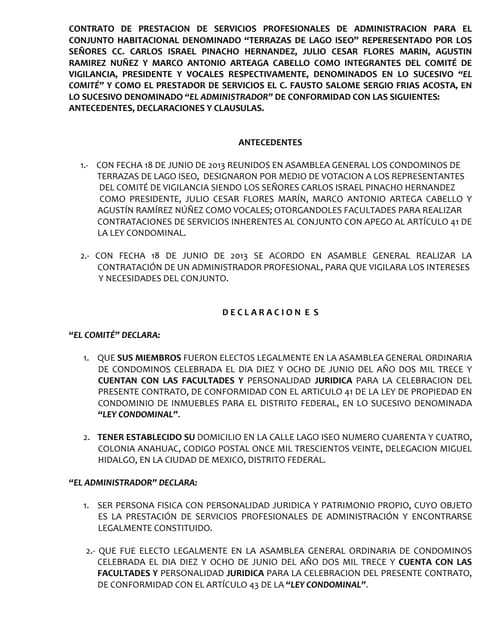 CONTRATO DE PRESTACION DE SERVICIOS PROFESIONALES DE ADMINISTRACION PARA EL CONJUNTO HABITACIONAL DENOMINADO "TERRAZAS DE LAGO ISEO" REPERESENTADO POR LOS SEÑORES CC. CARLOS ISRAEL PINACHO HERNANDEZ, JULIO CESAR FLORES MARIN, AGUSTIN RAMIREZ NUÑEZ Y MARCO ANTONIO ARTEAGA CABELLO COMO INTEGRANTES DEL COMITÉ DE VIGILANCIA, PRESIDENTE Y VOCALES RESPECTIVAMENTE, DENOMINADOS EN LO SUCESIVO "EL COMITÉ" Y COMO EL PRESTADOR DE SERVICIOS EL C. FAUSTO SALOME SERGIO FRIAS ACOSTA, EN LO SUCESIVO DENOMINADO "EL ADMINISTRADOR" DE CONFORMIDAD CON LAS SIGUIENTES: ANTECEDENTES, DECLARACIONES Y CLAUSULAS.

ANTECEDENTES

1.- CON FECHA 18 DE JUNIO DE 2013 REUNIDOS EN ASAMBLEA GENERAL LOS CONDOMINOS DE TERRAZAS DE LAGO ISEO, DESIGNARON POR MEDIO DE VOTACION A LOS REPRESENTANTES DEL COMITÉ DE VIGILANCIA SIENDO LOS SEÑORES CARLOS ISRAEL PINACHO HERNANDEZ COMO PRESIDENTE, JULIO CESAR FLORES MARÍN, MARCO ANTONIO ARTEGA CABELLO Y AGUSTÍN RAMÍREZ NÚÑEZ COMO VOCALES; OTORGANDOLES FACULTADES PARA REALIZAR CONTRATACIONES DE SERVICIOS INHERENTES AL CONJUNTO CON APEGO AL ARTÍCULO 41 DE LA LEY CONDOMINAL.

2.- CON FECHA 18 DE JUNIO DE 2013 SE ACORDO EN ASAMBLE GENERAL REALIZAR LA CONTRATACIÓN DE UN ADMINISTRADOR PROFESIONAL, PARA QUE VIGILARA LOS INTERESES Y NECESIDADES DEL CONJUNTO.

D E C L A R A C I O N E S

"EL COMITÉ" DECLARA:

1. QUE SUS MIEMBROS FUERON ELECTOS LEGALMENTE EN LA ASAMBLEA GENERAL ORDINARIA DE CONDOMINOS CELEBRADA EL DIA DIEZ Y OCHO DE JUNIO DEL AÑO DOS MIL TRECE Y CUENTAN CON LAS FACULTADES Y PERSONALIDAD JURIDICA PARA LA CELEBRACION DEL PRESENTE CONTRATO, DE CONFORMIDAD CON EL ARTICULO 41 DE LA LEY DE PROPIEDAD EN CONDOMINIO DE INMUEBLES PARA EL DISTRITO FEDERAL, EN LO SUCESIVO DENOMINADA "LEY CONDOMINAL".

2. TENER ESTABLECIDO SU DOMICILIO EN LA CALLE LAGO ISEO NUMERO CUARENTA Y CUATRO, COLONIA ANAHUAC, CODIGO POSTAL ONCE MIL TRESCIENTOS VEINTE, DELEGACION MIGUEL HIDALGO, EN LA CIUDAD DE MEXICO, DISTRITO FEDERAL.

"EL ADMINISTRADOR" DECLARA:

1. SER PERSONA FISICA CON PERSONALIDAD JURIDICA Y PATRIMONIO PROPIO, CUYO OBJETO ES LA PRESTACIÓN DE SERVICIOS PROFESIONALES DE ADMINISTRACIÓN Y ENCONTRARSE LEGALMENTE CONSTITUIDO.

2.- QUE FUE ELECTO LEGALMENTE EN LA ASAMBLEA GENERAL ORDINARIA DE CONDOMINOS CELEBRADA EL DIA DIEZ Y OCHO DE JUNIO DEL AÑO DOS MIL TRECE Y CUENTA CON LAS FACULTADES Y PERSONALIDAD JURIDICA PARA LA CELEBRACION DEL PRESENTE CONTRATO, DE CONFORMIDAD CON EL ARTÍCULO 43 DE LA "LEY CONDOMINAL".